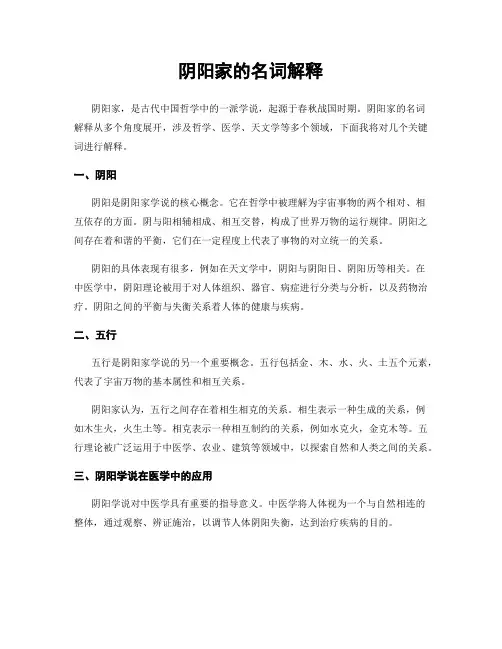 阴阳家的名词解释

阴阳家，是古代中国哲学中的一派学说，起源于春秋战国时期。阴阳家的名词解释从多个角度展开，涉及哲学、医学、天文学等多个领域，下面我将对几个关键词进行解释。

一、阴阳

阴阳是阴阳家学说的核心概念。它在哲学中被理解为宇宙事物的两个相对、相互依存的方面。阴与阳相辅相成、相互交替，构成了世界万物的运行规律。阴阳之间存在着和谐的平衡，它们在一定程度上代表了事物的对立统一的关系。

阴阳的具体表现有很多，例如在天文学中，阴阳与阴阳日、阴阳历等相关。在中医学中，阴阳理论被用于对人体组织、器官、病症进行分类与分析，以及药物治疗。阴阳之间的平衡与失衡关系着人体的健康与疾病。

二、五行

五行是阴阳家学说的另一个重要概念。五行包括金、木、水、火、土五个元素，代表了宇宙万物的基本属性和相互关系。

阴阳家认为，五行之间存在着相生相克的关系。相生表示一种生成的关系，例如木生火，火生土等。相克表示一种相互制约的关系，例如水克火，金克木等。五行理论被广泛运用于中医学、农业、建筑等领域中，以探索自然和人类之间的关系。

三、阴阳学说在医学中的应用

阴阳学说对中医学具有重要的指导意义。中医学将人体视为一个与自然相连的整体，通过观察、辨证施治，以调节人体阴阳失衡，达到治疗疾病的目的。